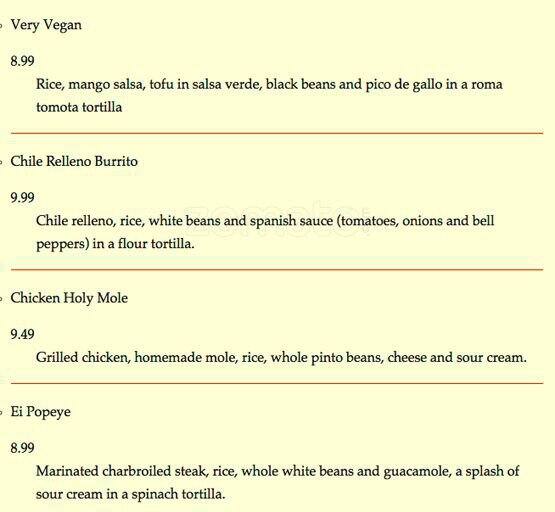 Very Vegan

8.99

Rice, mango salsa, tofu in salsa verde, black beans and pico de gallo in a roma tomota tortilla

Chile Relleno Burrito

9.99

Chile relleno, rice, white beans and spanish sauce (tomatoes, onions and bell peppers) in a flour tortilla.

Chicken Holy Mole

9.49

Grilled chicken, homemade mole, rice, whole pinto beans, cheese and sour cream.

Ei Popeye

8.99

Marinated charbroiled steak, rice, whole white beans and guacamole, a splash of sour cream in a spinach tortilla.